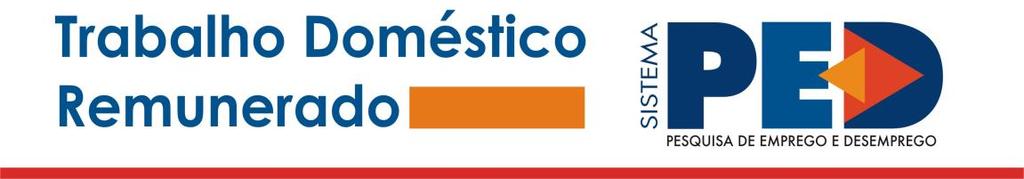 Trabalho Doméstico Remunerado

SISTEMA PED
PESQUISA DE EMPREGO E DESEMPREGO